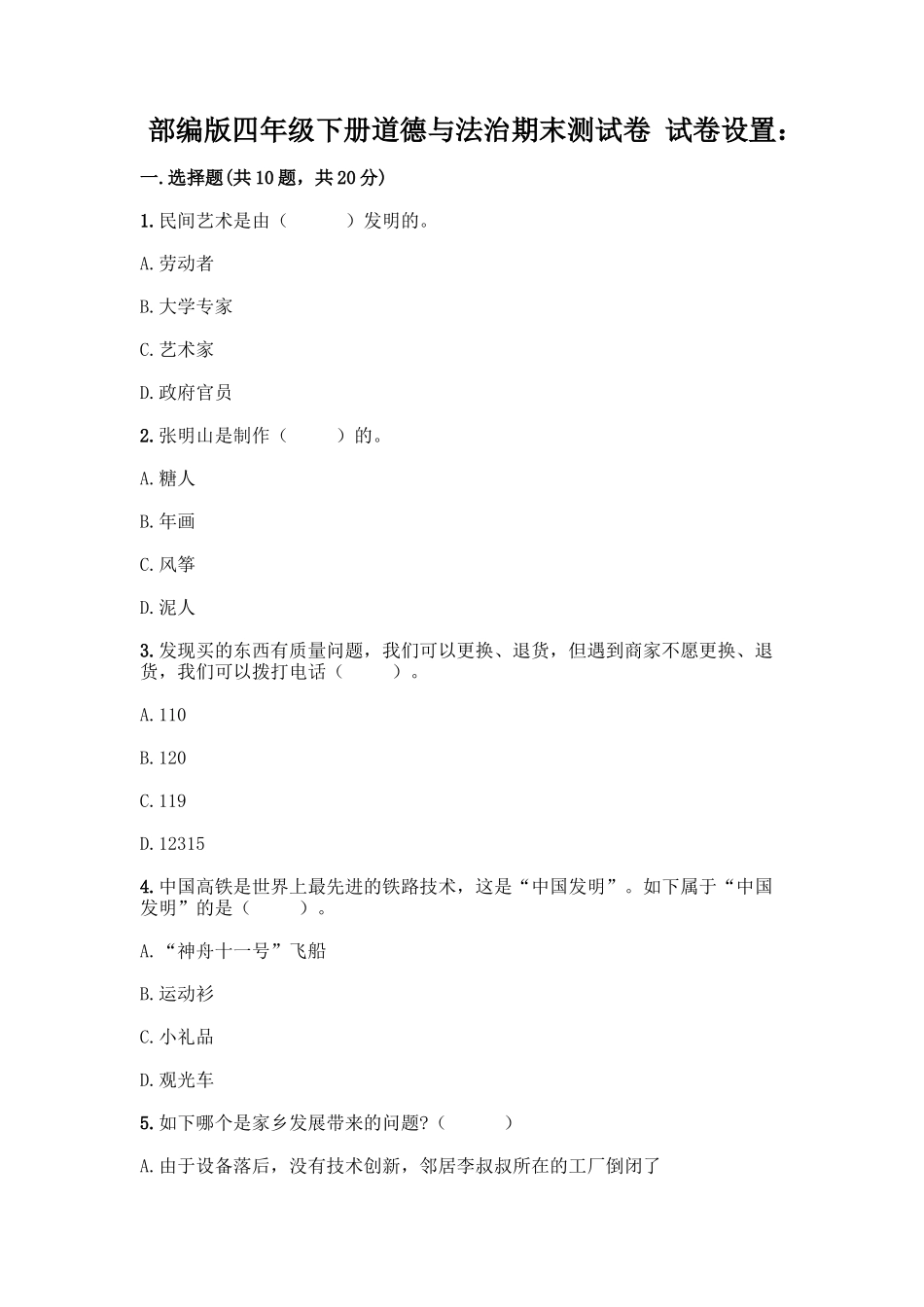 部编版四年级下册道德与法治期末测试卷 试卷设置：

一.选择题(共10题，共20分)

1.民间艺术是由（　　）发明的。

A.劳动者

B.大学专家

C.艺术家

D.政府官员

2.张明山是制作（　　）的。

A.糖人

B.年画

C.风筝

D.泥人

3.发现买的东西有质量问题，我们可以更换、退货，但遇到商家不愿更换、退货，我们可以拨打电话（　　）。

A.110

B.120

C.119

D.12315

4.中国高铁是世界上最先进的铁路技术，这是“中国发明”。如下属于“中国发明”的是（　　）。

A.“神舟十一号”飞船

B.运动衫

C.小礼品

D.观光车

5.如下哪个是家乡发展带来的问题?（　　）

A.由于设备落后，没有技术创新，邻居李叔叔所在的工厂倒闭了